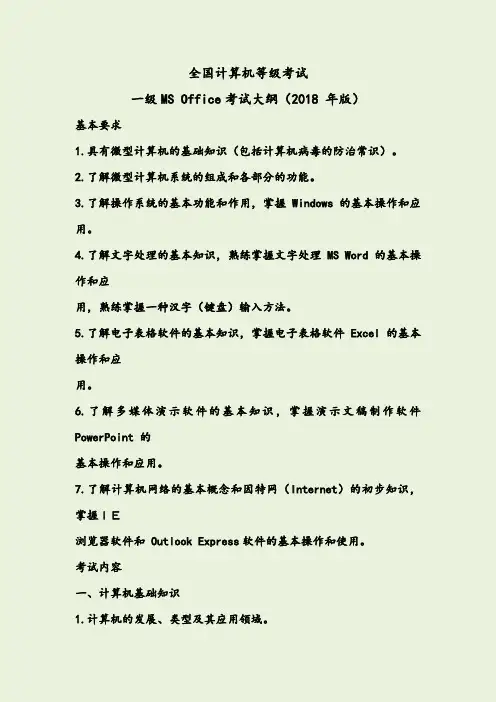 全国计算机等级考试

一级 MS Office 考试大纲（2018 年版）

基本要求

1.具有微型计算机的基础知识（包括计算机病毒的防治常识）。

2.了解微型计算机系统的组成和各部分的功能。

3.了解操作系统的基本功能和作用，掌握 Windows 的基本操作和应用。

4.了解文字处理的基本知识，熟练掌握文字处理 MS Word 的基本操作和应

用，熟练掌握一种汉字（键盘）输入方法。

5.了解电子表格软件的基本知识，掌握电子表格软件 Excel 的基本操作和应

用。

6.了解多媒体演示软件的基本知识，掌握演示文稿制作软件 PowerPoint 的

基本操作和应用。

7.了解计算机网络的基本概念和因特网（Internet）的初步知识，掌握 I E

浏览器软件和 Outlook Express 软件的基本操作和使用。

考试内容

一、计算机基础知识

1.计算机的发展、类型及其应用领域。